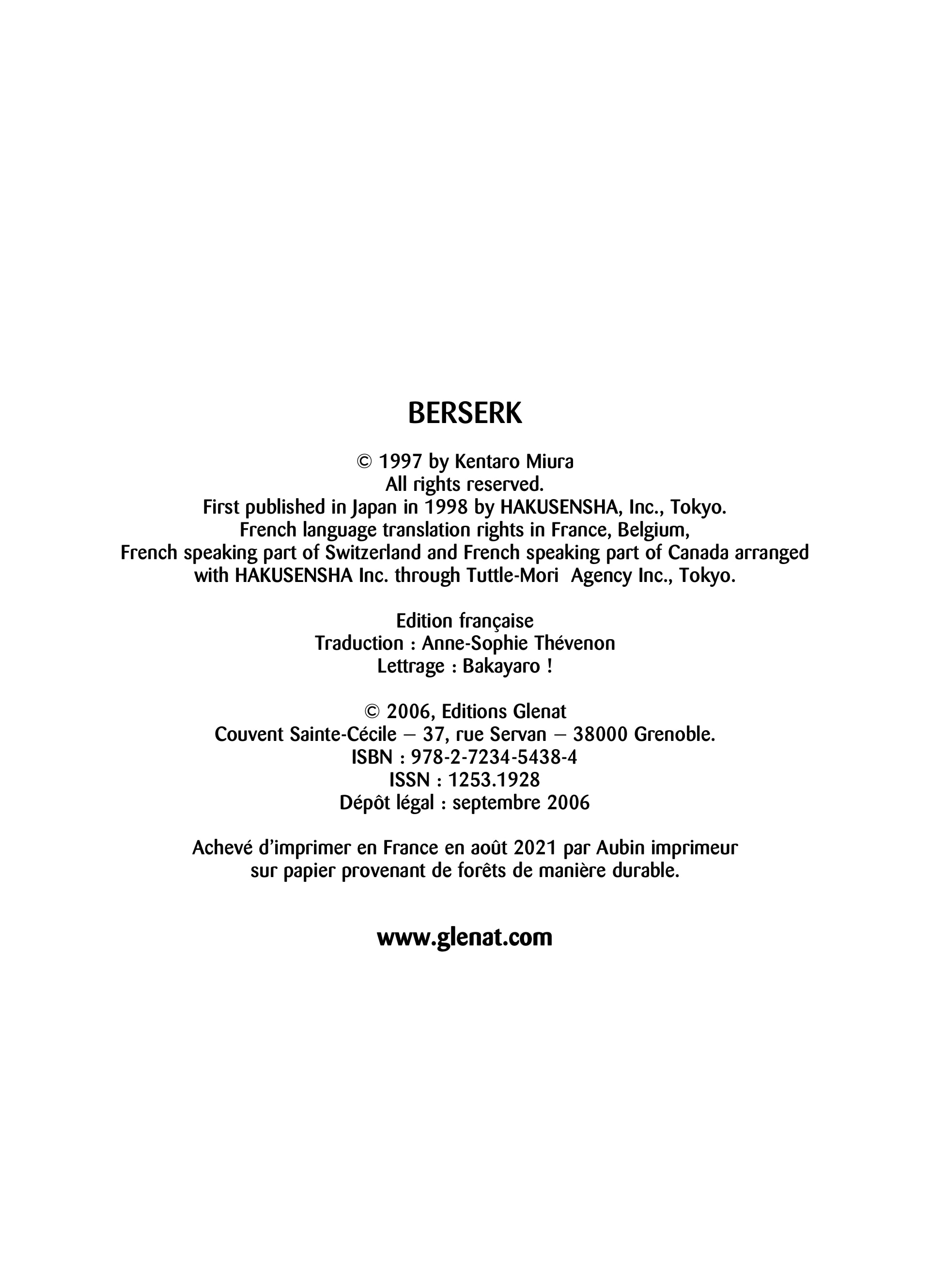 BERSERK

© 1997 by Kentaro Miura
All rights reserved.
First published in Japan in 1998 by HAKUSENSHA, Inc., Tokyo.
French language translation rights in France, Belgium,
French speaking part of Switzerland and French speaking part of Canada arranged with HAKUSENSHA Inc. through Tuttle-Mori Agency Inc., Tokyo.

Edition française
Traduction : Anne-Sophie Thévenon
Lettrage : Bakayaro !

© 2006, Editions Glenat
Couvent Sainte-Cécile – 37, rue Servan – 38000 Grenoble.
ISBN : 978-2-7234-5438-4
ISSN : 1253.1928
Dépôt légal : septembre 2006

Achevé d'imprimer en France en août 2021 par Aubin imprimeur sur papier provenant de forêts de manière durable.

www.glenat.com